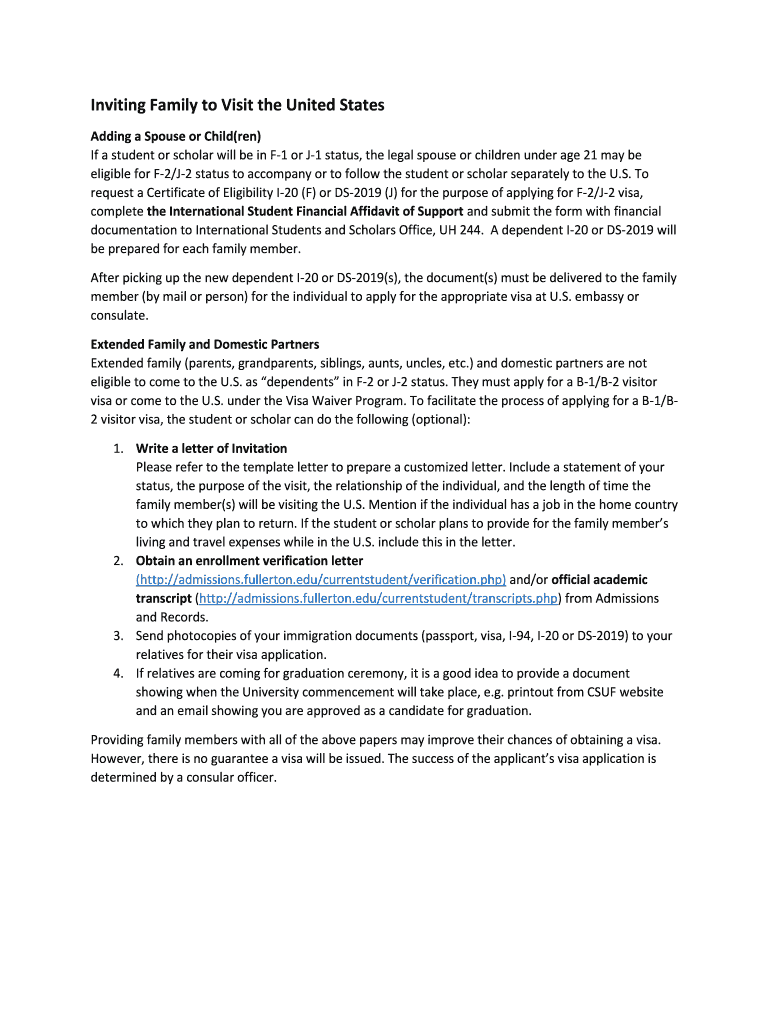 Inviting Family to Visit the United States

Adding a Spouse or Child(ren)
If a student or scholar will be in F-1 or J-1 status, the legal spouse or children under age 21 may be eligible for F-2/J-2 status to accompany or to follow the student or scholar separately to the U.S. To request a Certificate of Eligibility I-20 (F) or DS-2019 (J) for the purpose of applying for F-2/J-2 visa, complete the International Student Financial Affidavit of Support and submit the form with financial documentation to International Students and Scholars Office, UH 244. A dependent I-20 or DS-2019 will be prepared for each family member.

After picking up the new dependent I-20 or DS-2019(s), the document(s) must be delivered to the family member (by mail or person) for the individual to apply for the appropriate visa at U.S. embassy or consulate.

Extended Family and Domestic Partners
Extended family (parents, grandparents, siblings, aunts, uncles, etc.) and domestic partners are not eligible to come to the U.S. as "dependents" in F-2 or J-2 status. They must apply for a B-1/B-2 visitor visa or come to the U.S. under the Visa Waiver Program. To facilitate the process of applying for a B-1/B-2 visitor visa, the student or scholar can do the following (optional):

1. Write a letter of Invitation
Please refer to the template letter to prepare a customized letter. Include a statement of your status, the purpose of the visit, the relationship of the individual, and the length of time the family member(s) will be visiting the U.S. Mention if the individual has a job in the home country to which they plan to return. If the student or scholar plans to provide for the family member's living and travel expenses while in the U.S. include this in the letter.
2. Obtain an enrollment verification letter (http://admissions.fullerton.edu/currentstudent/verification.php) and/or official academic transcript (http://admissions.fullerton.edu/currentstudent/transcripts.php) from Admissions and Records.
3. Send photocopies of your immigration documents (passport, visa, I-94, I-20 or DS-2019) to your relatives for their visa application.
4. If relatives are coming for graduation ceremony, it is a good idea to provide a document showing when the University commencement will take place, e.g. printout from CSUF website and an email showing you are approved as a candidate for graduation.

Providing family members with all of the above papers may improve their chances of obtaining a visa. However, there is no guarantee a visa will be issued. The success of the applicant's visa application is determined by a consular officer.